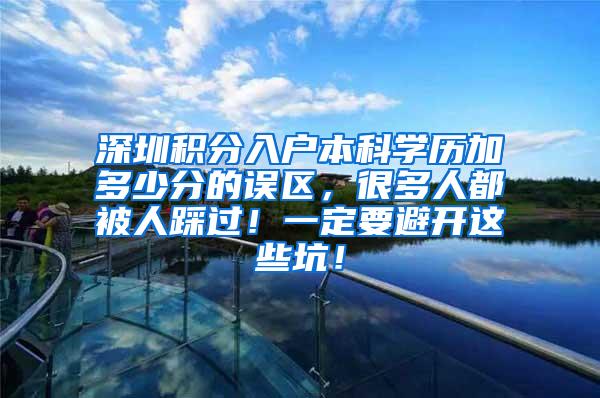 深圳积分入户本科学历加多少分的误区，很多人都被人踩过！一定要避开这些坑！